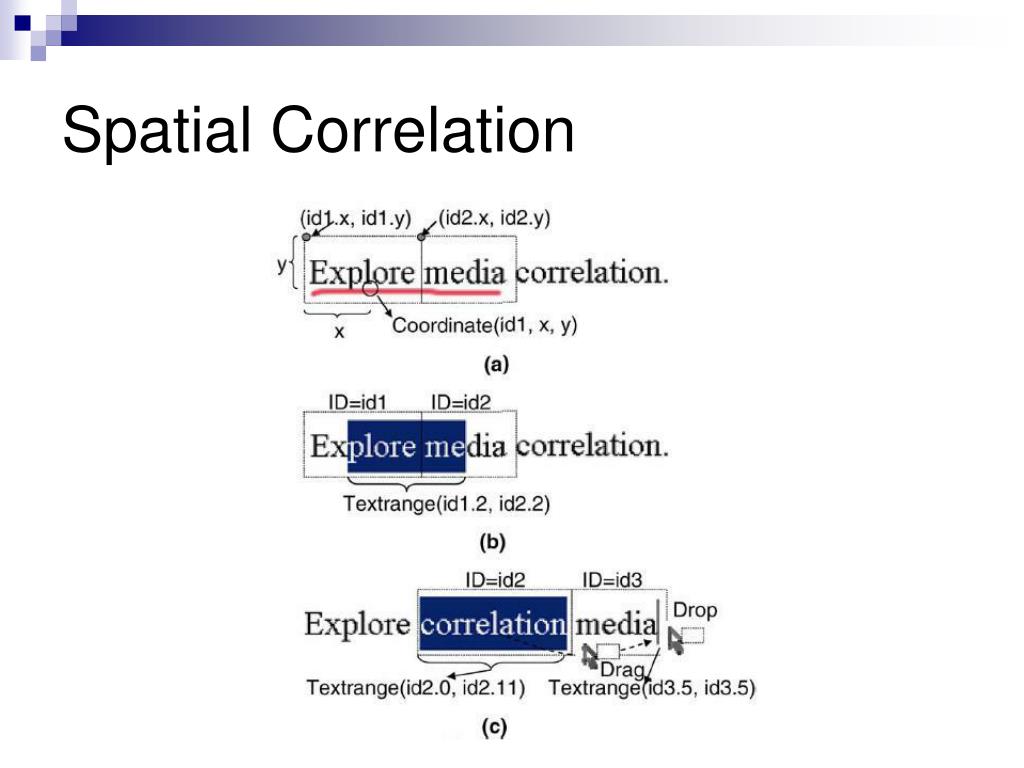 Spatial Correlation

(id1.x, id1.y) (id2.x, id2.y)

y

Explore media correlation.

x

Coordinate(id1, x, y)

(a)

ID=id1 ID=id2

Explore media correlation.

Textrange(id1.2, id2.2)

(b)

ID=id2 ID=id3

Explore correlation media

Drop

Drag

Textrange(id2.0, id2.11) Textrange(id3.5, id3.5)

(c)